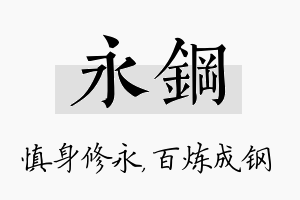 永鋼

慎身修永，百炼成钢